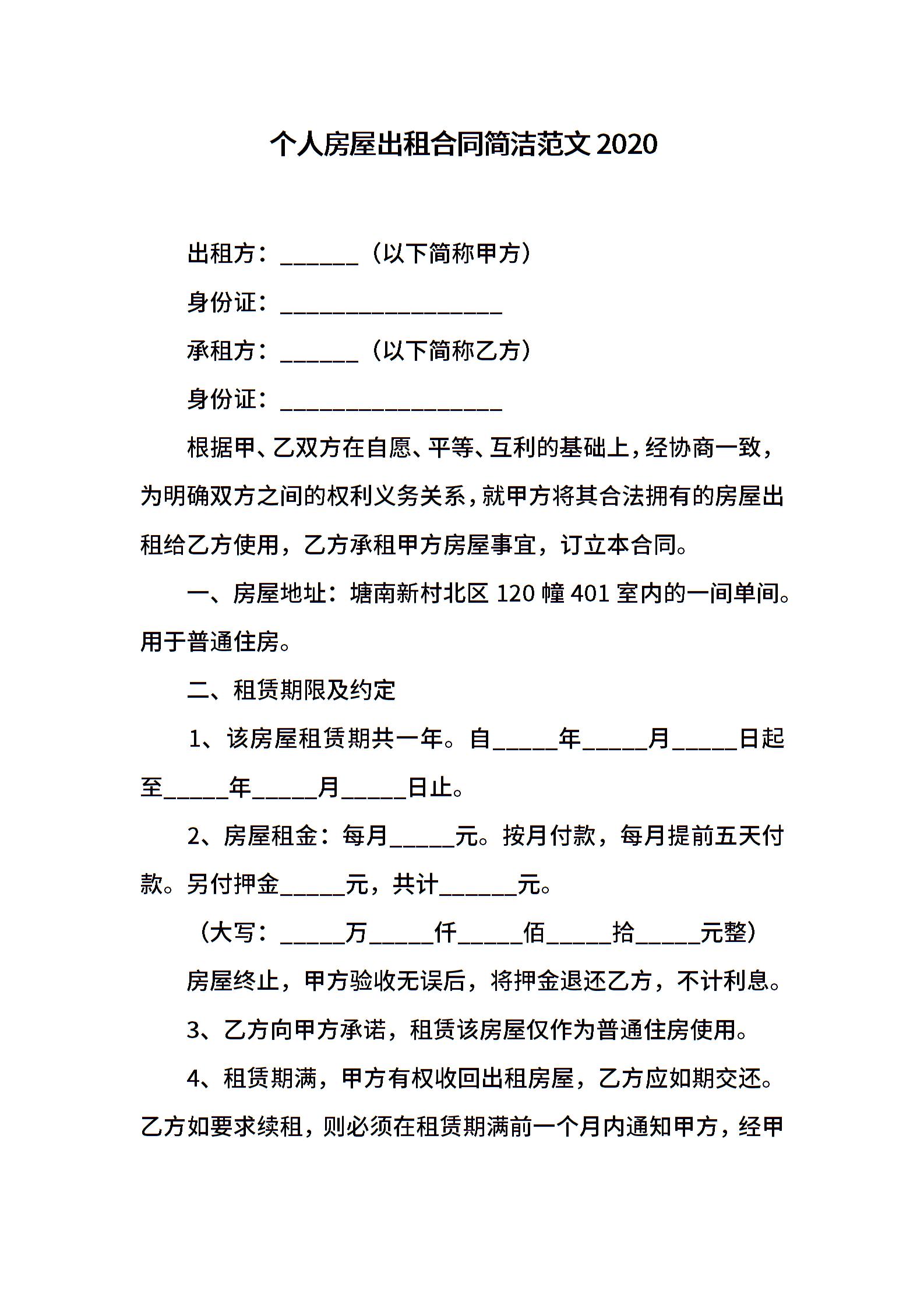 个人房屋出租合同简洁范文2020

出租方：____（以下简称甲方）

身份证：____

承租方：____（以下简称乙方）

身份证：____

根据甲、乙双方在自愿、平等、互利的基础上，经协商一致，为明确双方之间的权利义务关系，就甲方将其合法拥有的房屋出租给乙方使用，乙方承租甲方房屋事宜，订立本合同。

一、房屋地址：塘南新村北区120幢401室内的一间单间。用于普通住房。

二、租赁期限及约定

1、该房屋租赁期共一年。自____年____月____日起至____年____月____日止。

2、房屋租金：每月____元。按月付款，每月提前五天付款。另付押金____元，共计____元。

（大写：____万____仟____佰____拾____元整）

房屋终止，甲方验收无误后，将押金退还乙方，不计利息。

3、乙方向甲方承诺，租赁该房屋仅作为普通住房使用。

4、租赁期满，甲方有权收回出租房屋，乙方应如期交还。乙方如要求续租，则必须在租赁期满前一个月内通知甲方，经甲